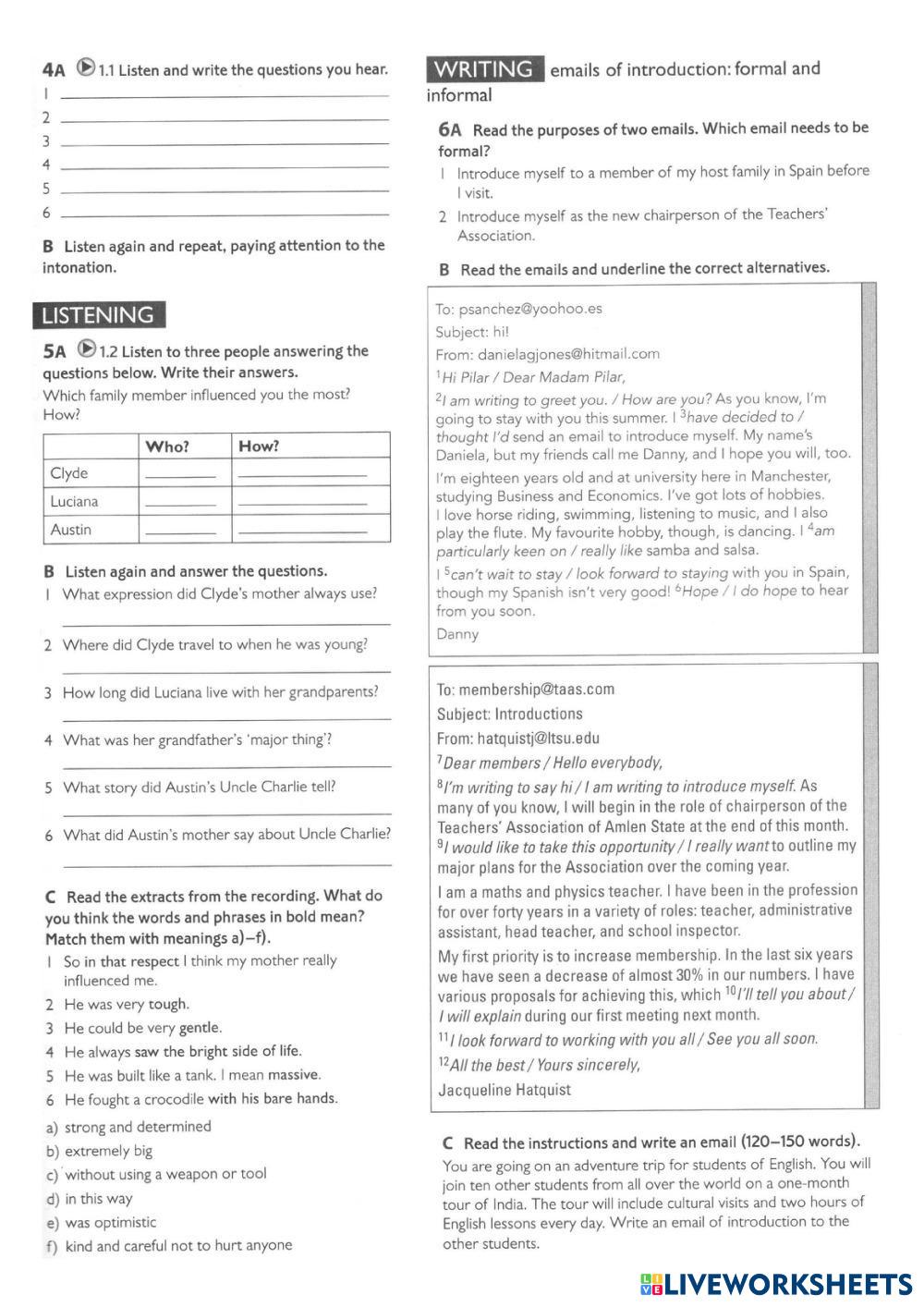 4A 1.1 Listen and write the questions you hear.
1 
2 
3 
4 
5 
6 

B Listen again and repeat, paying attention to the intonation.

LISTENING

5A 1.2 Listen to three people answering the questions below. Write their answers.
Which family member influenced you the most? How?

| | Who? | How? |
|---|---|---|
| Clyde | | |
| Luciana | | |
| Austin | | |

B Listen again and answer the questions.
1 What expression did Clyde's mother always use?
2 Where did Clyde travel to when he was young?
3 How long did Luciana live with her grandparents?
4 What was her grandfather's 'major thing'?
5 What story did Austin's Uncle Charlie tell?
6 What did Austin's mother say about Uncle Charlie?

C Read the extracts from the recording. What do you think the words and phrases in bold mean? Match them with meanings a)–f).
1 So in that respect I think my mother really influenced me.
2 He was very tough.
3 He could be very gentle.
4 He always saw the bright side of life.
5 He was built like a tank. I mean massive.
6 He fought a crocodile with his bare hands.
a) strong and determined
b) extremely big
c) without using a weapon or tool
d) in this way
e) was optimistic
f) kind and careful not to hurt anyone

WRITING emails of introduction: formal and informal

6A Read the purposes of two emails. Which email needs to be formal?
1 Introduce myself to a member of my host family in Spain before I visit.
2 Introduce myself as the new chairperson of the Teachers' Association.

B Read the emails and underline the correct alternatives.

To: psanchez@yoohoo.es
Subject: hi!
From: danielagjones@hitmail.com
$^1$Hi Pilar / Dear Madam Pilar,
$^2$I am writing to greet you. / How are you? As you know, I'm going to stay with you this summer. I $^3$have decided to / thought I'd send an email to introduce myself. My name's Daniela, but my friends call me Danny, and I hope you will, too.
I'm eighteen years old and at university here in Manchester, studying Business and Economics. I've got lots of hobbies. I love horse riding, swimming, listening to music, and I also play the flute. My favourite hobby, though, is dancing. I $^4$am particularly keen on / really like samba and salsa.
I $^5$can't wait to stay / look forward to staying with you in Spain, though my Spanish isn't very good! $^6$Hope / I do hope to hear from you soon.
Danny

To: membership@taas.com
Subject: Introductions
From: hatquistj@ltsu.edu
$^7$Dear members / Hello everybody,
$^8$I'm writing to say hi / I am writing to introduce myself. As many of you know, I will begin in the role of chairperson of the Teachers' Association of Amlen State at the end of this month. $^9$I would like to take this opportunity / I really want to outline my major plans for the Association over the coming year.
I am a maths and physics teacher. I have been in the profession for over forty years in a variety of roles: teacher, administrative assistant, head teacher, and school inspector.
My first priority is to increase membership. In the last six years we have seen a decrease of almost 30% in our numbers. I have various proposals for achieving this, which $^{10}$I'll tell you about / I will explain during our first meeting next month.
$^{11}$I look forward to working with you all / See you all soon.
$^{12}$All the best / Yours sincerely,
Jacqueline Hatquist

C Read the instructions and write an email (120–150 words).
You are going on an adventure trip for students of English. You will join ten other students from all over the world on a one-month tour of India. The tour will include cultural visits and two hours of English lessons every day. Write an email of introduction to the other students.

LIVEWORKSHEETS